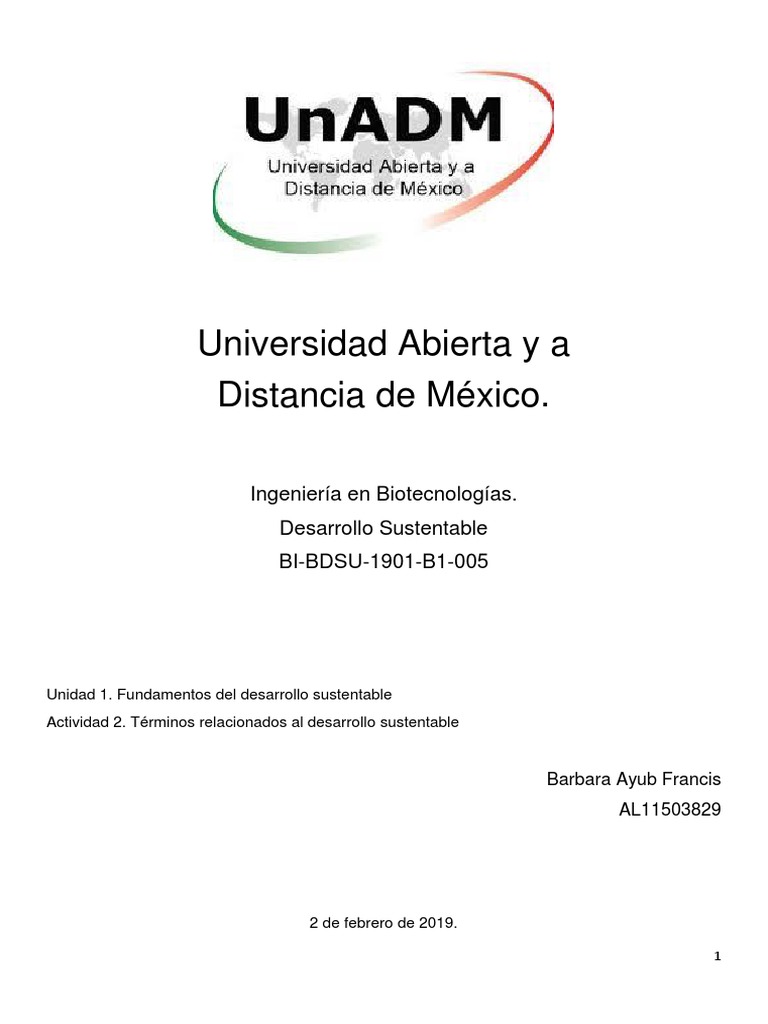 UnADM
Universidad Abierta y a Distancia de México

Universidad Abierta y a Distancia de México.

Ingeniería en Biotecnologías.
Desarrollo Sustentable
BI-BDSU-1901-B1-005

Unidad 1. Fundamentos del desarrollo sustentable
Actividad 2. Términos relacionados al desarrollo sustentable

Barbara Ayub Francis
AL11503829

2 de febrero de 2019.

1